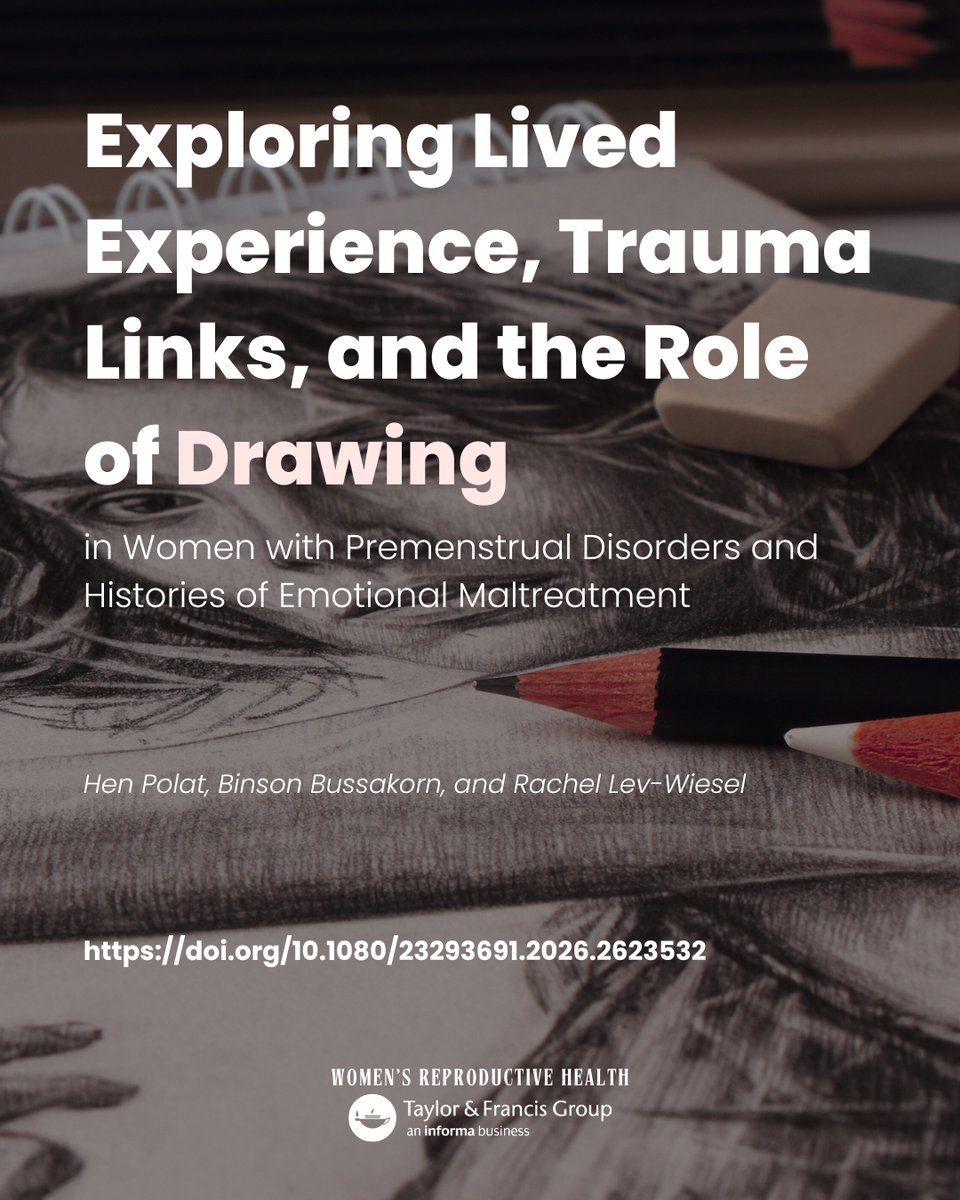 Exploring Lived Experience, Trauma Links, and the Role of Drawing

in Women with Premenstrual Disorders and Histories of Emotional Maltreatment

Hen Polat, Binson Bussakorn, and Rachel Lev-Wiesel

https://doi.org/10.1080/23293691.2026.2623532

WOMEN'S REPRODUCTIVE HEALTH
Taylor & Francis Group
an informa business